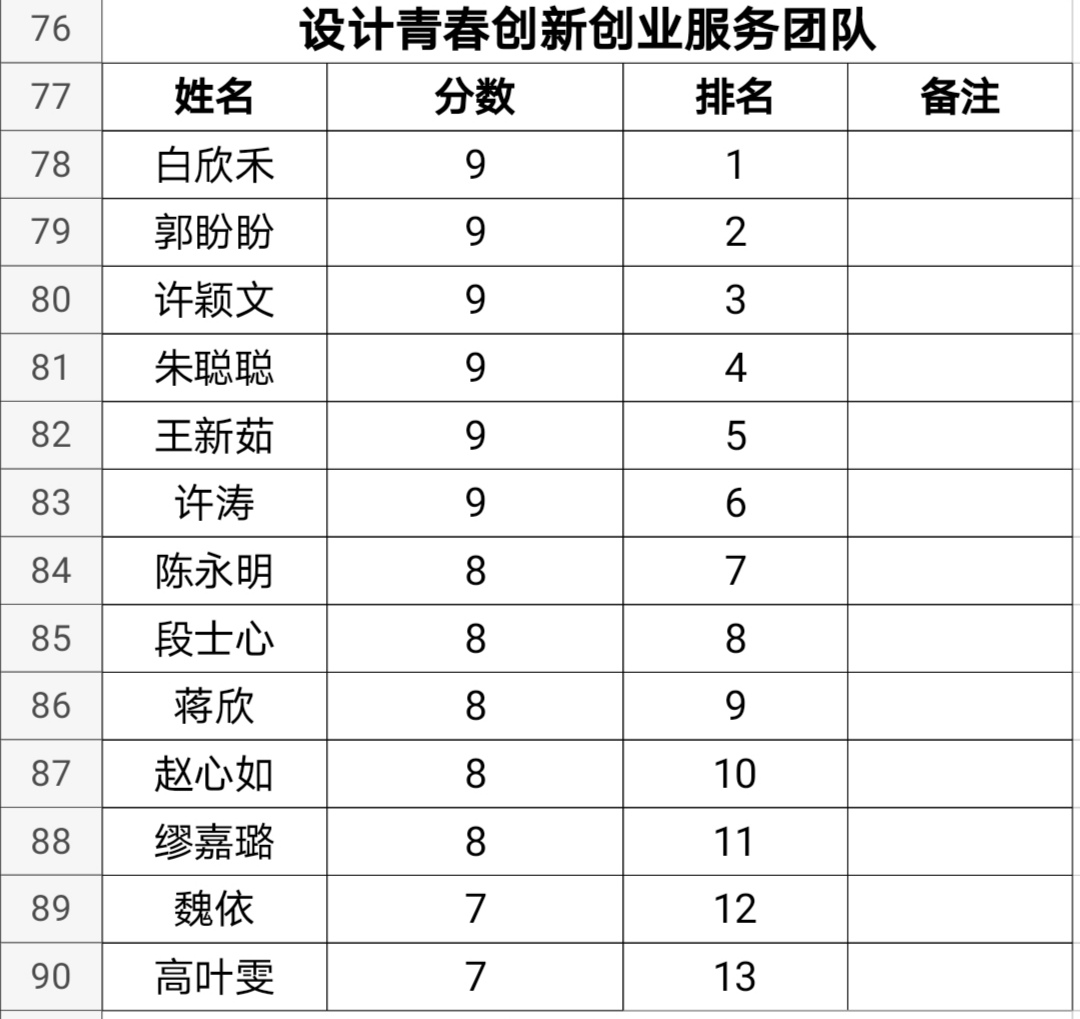 | 76 | 设计青春创新创业服务团队 | | | |
|---|---|---|---|---|
| 77 | 姓名 | 分数 | 排名 | 备注 |
| 78 | 白欣禾 | 9 | 1 | |
| 79 | 郭盼盼 | 9 | 2 | |
| 80 | 许颖文 | 9 | 3 | |
| 81 | 朱聪聪 | 9 | 4 | |
| 82 | 王新茹 | 9 | 5 | |
| 83 | 许涛 | 9 | 6 | |
| 84 | 陈永明 | 8 | 7 | |
| 85 | 段士心 | 8 | 8 | |
| 86 | 蒋欣 | 8 | 9 | |
| 87 | 赵心如 | 8 | 10 | |
| 88 | 缪嘉璐 | 8 | 11 | |
| 89 | 魏依 | 7 | 12 | |
| 90 | 高叶雯 | 7 | 13 | |